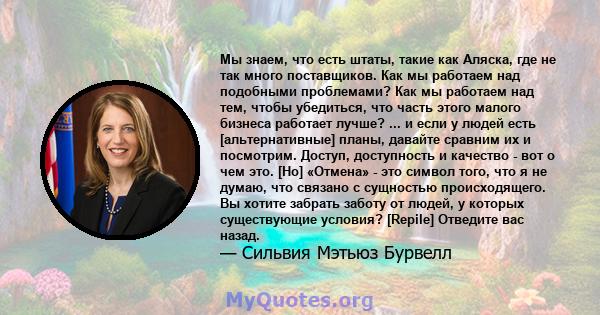 Мы знаем, что есть штаты, такие как Аляска, где не так много поставщиков. Как мы работаем над подобными проблемами? Как мы работаем над тем, чтобы убедиться, что часть этого малого бизнеса работает лучше? ... и если у людей есть [альтернативные] планы, давайте сравним их и посмотрим. Доступ, доступность и качество - вот о чем это. [Но] «Отмена» - это символ того, что я не думаю, что связано с сущностью происходящего. Вы хотите забрать заботу от людей, у которых существующие условия? [Repile] Отведите вас назад.

— Сильвия Мэтьюз Бурвелл

MyQuotes.org